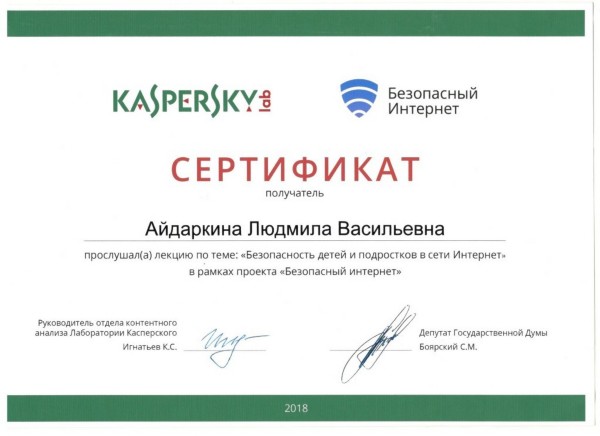 KASPERSKY lab

Безопасный Интернет

СЕРТИФИКАТ
получатель

Айдаркина Людмила Васильевна

прослушал(а) лекцию по теме: «Безопасность детей и подростков в сети Интернет» в рамках проекта «Безопасный интернет»

Руководитель отдела контентного анализа Лаборатории Касперского
Игнатьев К.С.

Депутат Государственной Думы
Боярский С.М.

2018